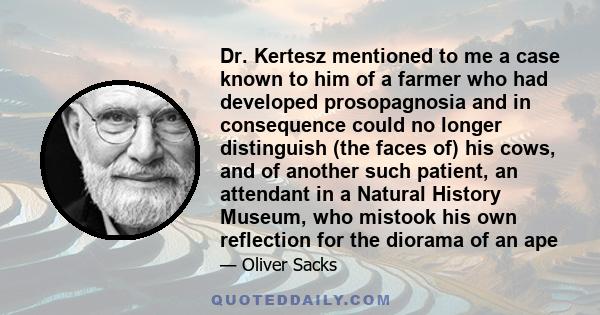 Dr. Kertesz mentioned to me a case known to him of a farmer who had developed prosopagnosia and in consequence could no longer distinguish (the faces of) his cows, and of another such patient, an attendant in a Natural History Museum, who mistook his own reflection for the diorama of an ape

— Oliver Sacks

QUOTEDDAILY.COM